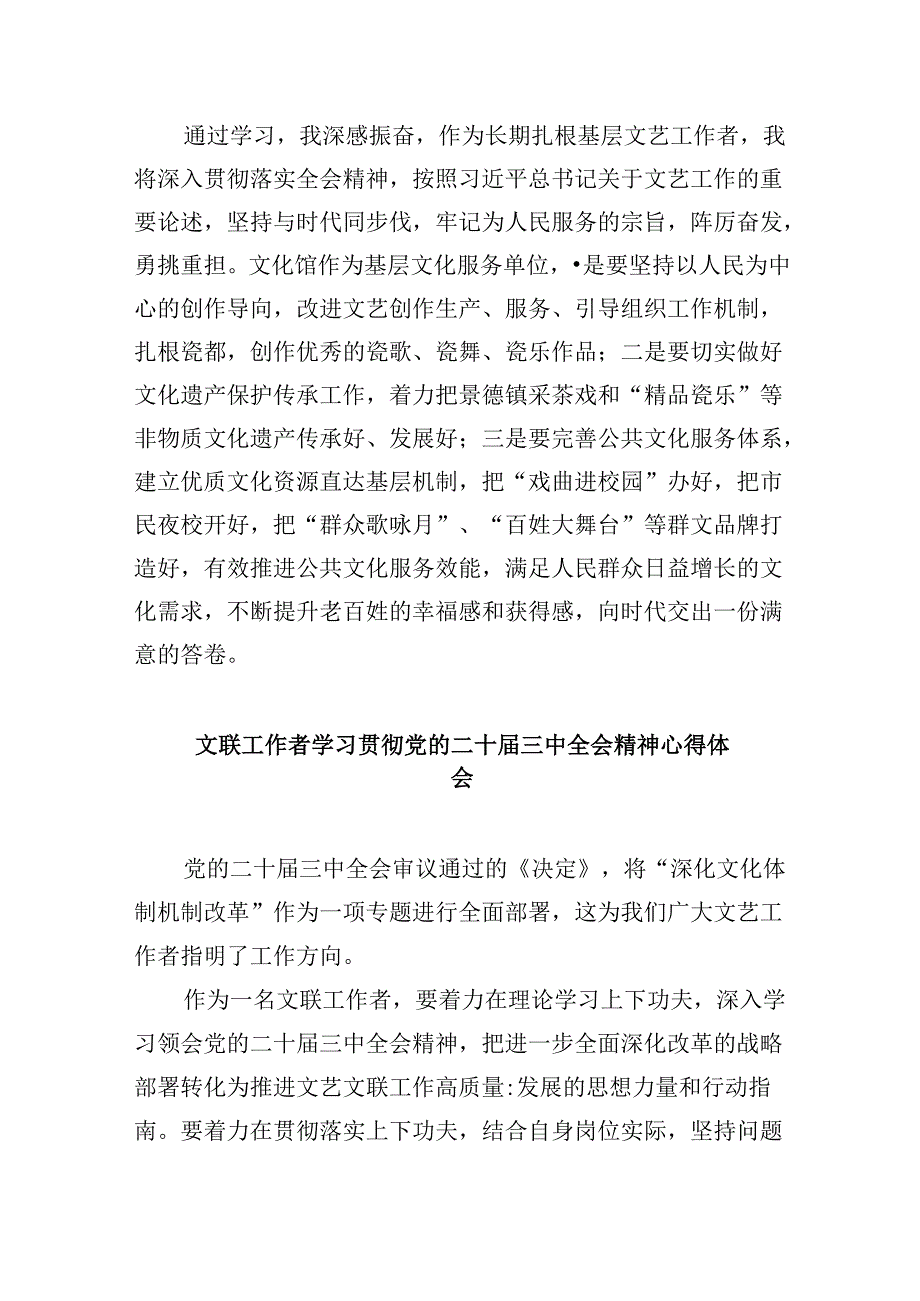 通过学习，我深感振奋，作为长期扎根基层文艺工作者，我将深入贯彻落实全会精神，按照习近平总书记关于文艺工作的重要论述，坚持与时代同步伐，牢记为人民服务的宗旨，阵厉奋发，勇挑重担。文化馆作为基层文化服务单位，•是要坚持以人民为中心的创作导向，改进文艺创作生产、服务、引导组织工作机制，扎根瓷都，创作优秀的瓷歌、瓷舞、瓷乐作品；二是要切实做好文化遗产保护传承工作，着力把景德镇采茶戏和“精品瓷乐”等非物质文化遗产传承好、发展好；三是要完善公共文化服务体系，建立优质文化资源直达基层机制，把“戏曲进校园”办好，把市民夜校开好，把“群众歌咏月”、“百姓大舞台”等群文品牌打造好，有效推进公共文化服务效能，满足人民群众日益增长的文化需求，不断提升老百姓的幸福感和获得感，向时代交出一份满意的答卷。

文联工作者学习贯彻党的二十届三中全会精神心得体会

党的二十届三中全会审议通过的《决定》，将“深化文化体制机制改革”作为一项专题进行全面部署，这为我们广大文艺工作者指明了工作方向。

作为一名文联工作者，要着力在理论学习上下功夫，深入学习领会党的二十届三中全会精神，把进一步全面深化改革的战略部署转化为推进文艺文联工作高质量:发展的思想力量和行动指南。要着力在贯彻落实上下功夫，结合自身岗位实际，坚持问题